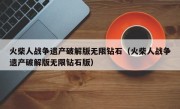 火柴人战争遗产破解版无限钻石（火柴人战争遗产破解版无限钻石版）